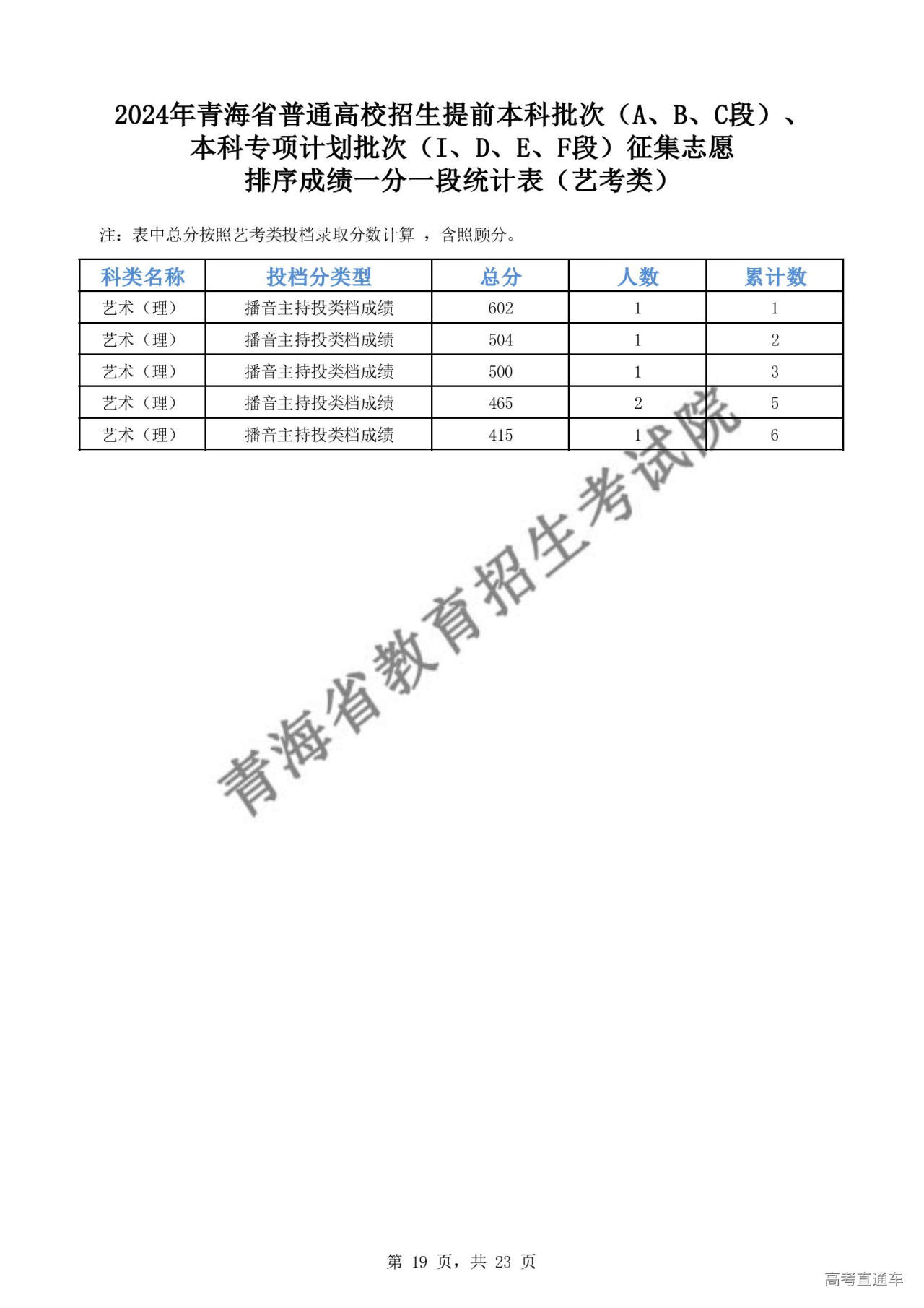 2024年青海省普通高校招生提前本科批次（A、B、C段）、本科专项计划批次（I、D、E、F段）征集志愿排序成绩一分一段统计表（艺考类）

注：表中总分按照艺考类投档录取分数计算 ，含照顾分。

| 科类名称 | 投档分类型 | 总分 | 人数 | 累计数 |
|---|---|---|---|---|
| 艺术（理） | 播音主持投类档成绩 | 602 | 1 | 1 |
| 艺术（理） | 播音主持投类档成绩 | 504 | 1 | 2 |
| 艺术（理） | 播音主持投类档成绩 | 500 | 1 | 3 |
| 艺术（理） | 播音主持投类档成绩 | 465 | 2 | 5 |
| 艺术（理） | 播音主持投类档成绩 | 415 | 1 | 6 |

青海省教育招生考试院

第 19 页，共 23 页

高考直通车